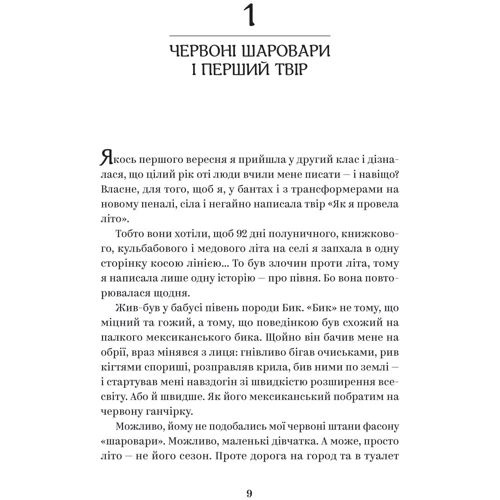 1

ЧЕРВОНІ ШАРОВАРИ І ПЕРШИЙ ТВІР

Якось першого вересня я прийшла у другий клас і дізналася, що цілий рік оті люди вчили мене писати – і навіщо? Власне, для того, щоб я, у бантах і з трансформерами на новому пеналі, сіла і негайно написала твір «Як я провела літо».

Тобто вони хотіли, щоб 92 дні полуничного, книжкового, кульбабового і медового літа на селі я запхала в одну сторінку косою лінією... То був злочин проти літа, тому я написала лише одну історію – про півня. Бо вона повторювалася щодня.

Жив-був у бабусі півень породи Бик. «Бик» не тому, що міцний та гожий, а тому, що поведінкою був схожий на палкого мексиканського бика. Щойно він бачив мене на обрії, враз мінявся з лиця: гнівливо бігав очиськами, рив кігтями спориші, розправляв крила, бив ними по землі – і стартував мені навздогін зі швидкістю розширення всесвіту. Або й швидше. Як його мексиканський побратим на червону ганчірку.

Можливо, йому не подобались мої червоні штани фасону «шаровари». Можливо, маленькі дівчатка. А може, просто літо – не його сезон. Проте дорога на город та в туалет

9